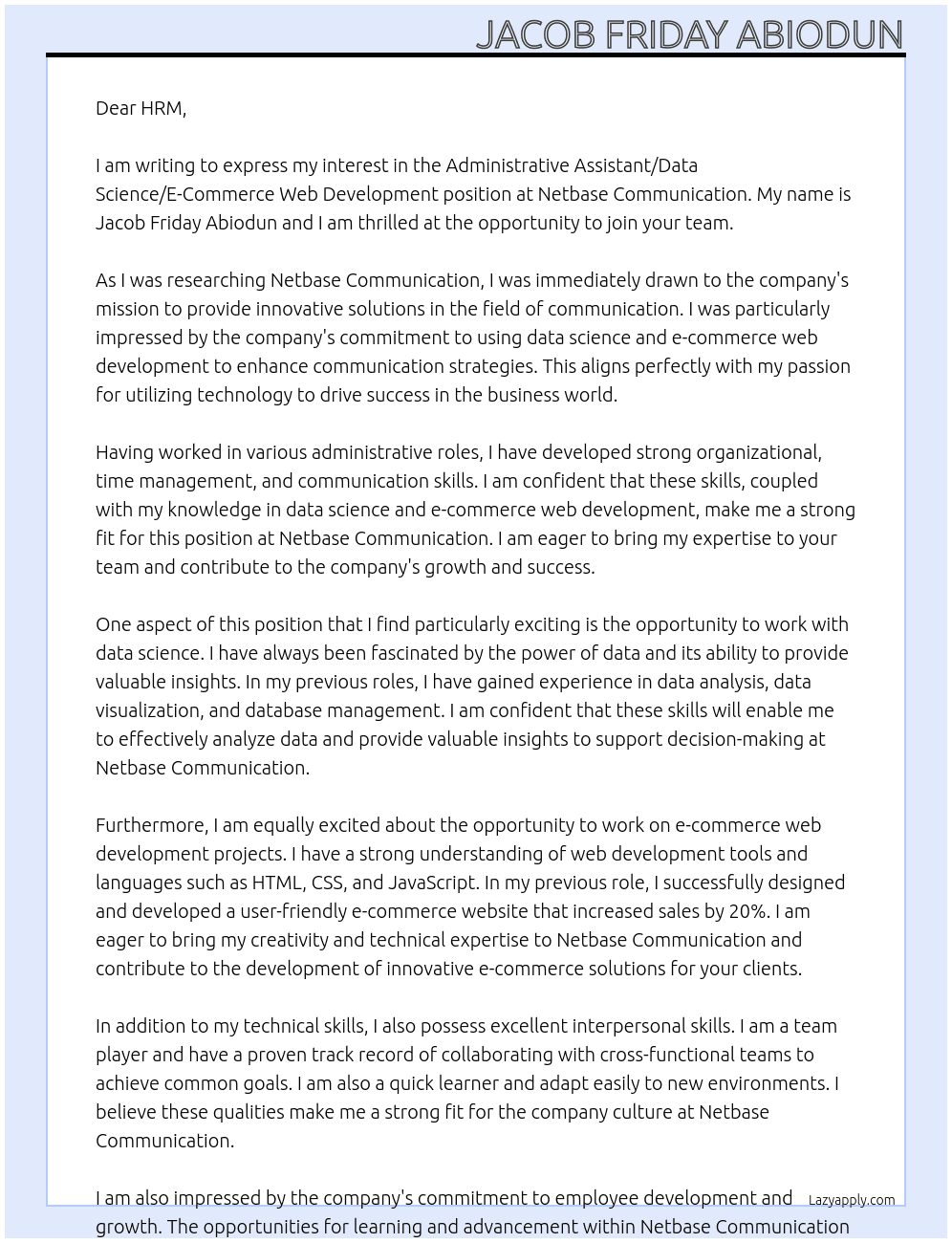 JACOB FRIDAY ABIODUN

Dear HRM,

I am writing to express my interest in the Administrative Assistant/Data Science/E-Commerce Web Development position at Netbase Communication. My name is Jacob Friday Abiodun and I am thrilled at the opportunity to join your team.

As I was researching Netbase Communication, I was immediately drawn to the company's mission to provide innovative solutions in the field of communication. I was particularly impressed by the company's commitment to using data science and e-commerce web development to enhance communication strategies. This aligns perfectly with my passion for utilizing technology to drive success in the business world.

Having worked in various administrative roles, I have developed strong organizational, time management, and communication skills. I am confident that these skills, coupled with my knowledge in data science and e-commerce web development, make me a strong fit for this position at Netbase Communication. I am eager to bring my expertise to your team and contribute to the company's growth and success.

One aspect of this position that I find particularly exciting is the opportunity to work with data science. I have always been fascinated by the power of data and its ability to provide valuable insights. In my previous roles, I have gained experience in data analysis, data visualization, and database management. I am confident that these skills will enable me to effectively analyze data and provide valuable insights to support decision-making at Netbase Communication.

Furthermore, I am equally excited about the opportunity to work on e-commerce web development projects. I have a strong understanding of web development tools and languages such as HTML, CSS, and JavaScript. In my previous role, I successfully designed and developed a user-friendly e-commerce website that increased sales by 20%. I am eager to bring my creativity and technical expertise to Netbase Communication and contribute to the development of innovative e-commerce solutions for your clients.

In addition to my technical skills, I also possess excellent interpersonal skills. I am a team player and have a proven track record of collaborating with cross-functional teams to achieve common goals. I am also a quick learner and adapt easily to new environments. I believe these qualities make me a strong fit for the company culture at Netbase Communication.

I am also impressed by the company's commitment to employee development and growth. The opportunities for learning and advancement within Netbase Communication

Lazyapply.com